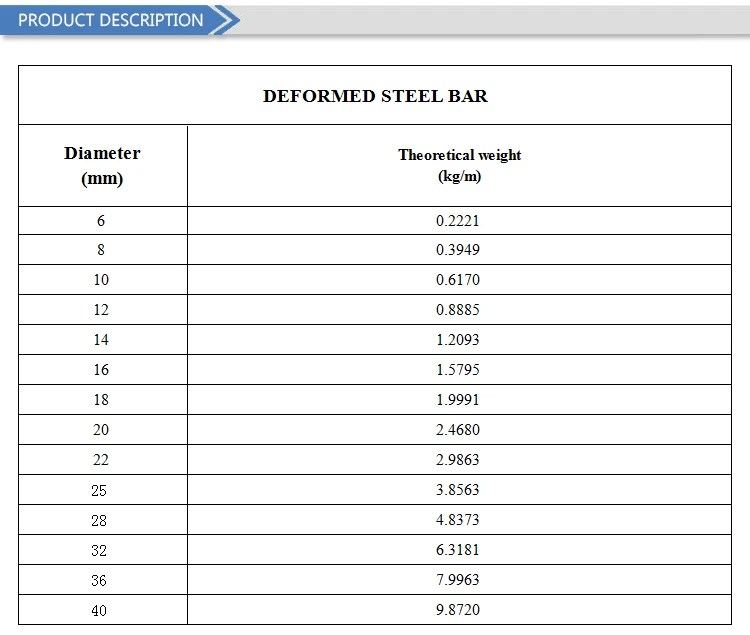 PRODUCT DESCRIPTION

DEFORMED STEEL BAR

| Diameter (mm) | Theoretical weight (kg/m) |
|---|---|
| 6 | 0.2221 |
| 8 | 0.3949 |
| 10 | 0.6170 |
| 12 | 0.8885 |
| 14 | 1.2093 |
| 16 | 1.5795 |
| 18 | 1.9991 |
| 20 | 2.4680 |
| 22 | 2.9863 |
| 25 | 3.8563 |
| 28 | 4.8373 |
| 32 | 6.3181 |
| 36 | 7.9963 |
| 40 | 9.8720 |